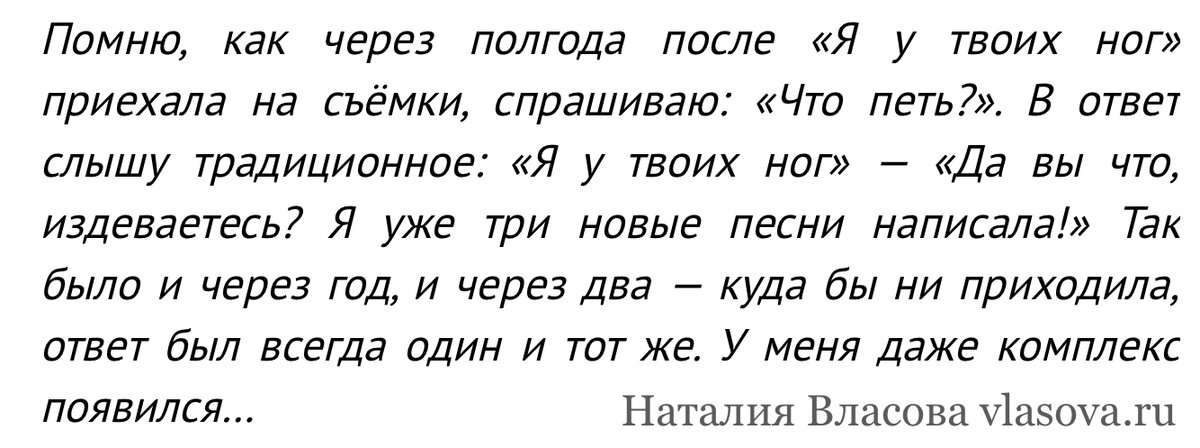 Помню, как через полгода после «Я у твоих ног» приехала на съёмки, спрашиваю: «Что петь?». В ответ слышу традиционное: «Я у твоих ног» — «Да вы что, издеваетесь? Я уже три новые песни написала!» Так было и через год, и через два — куда бы ни приходила, ответ был всегда один и тот же. У меня даже комплекс появился...

Наталия Власова vlasova.ru